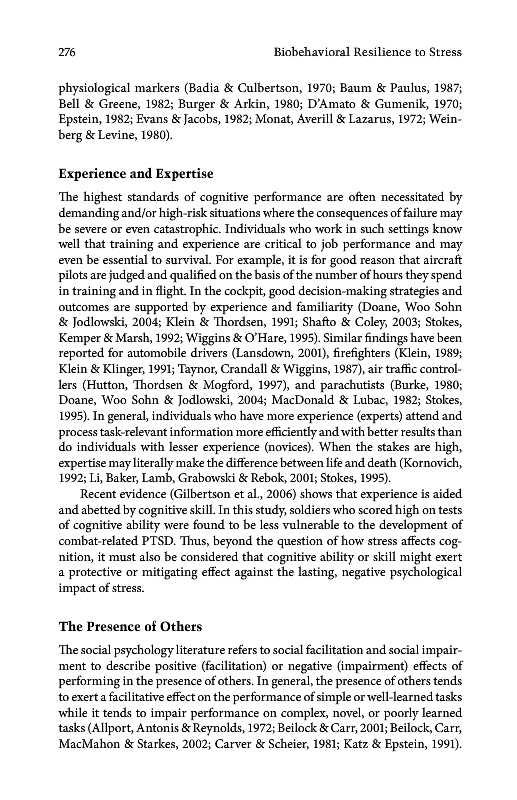 276

Biobehavioral Resilience to Stress

physiological markers (Badia & Culbertson, 1970; Baum & Paulus, 1987; Bell & Greene, 1982; Burger & Arkin, 1980; D'Amato & Gumenik, 1970; Epstein, 1982; Evans & Jacobs, 1982; Monat, Averill & Lazarus, 1972; Weinberg & Levine, 1980).

Experience and Expertise

The highest standards of cognitive performance are often necessitated by demanding and/or high-risk situations where the consequences of failure may be severe or even catastrophic. Individuals who work in such settings know well that training and experience are critical to job performance and may even be essential to survival. For example, it is for good reason that aircraft pilots are judged and qualified on the basis of the number of hours they spend in training and in flight. In the cockpit, good decision-making strategies and outcomes are supported by experience and familiarity (Doane, Woo Sohn & Jodlowski, 2004; Klein & Thordsen, 1991; Shafto & Coley, 2003; Stokes, Kemper & Marsh, 1992; Wiggins & O'Hare, 1995). Similar findings have been reported for automobile drivers (Lansdown, 2001), firefighters (Klein, 1989; Klein & Klinger, 1991; Taynor, Crandall & Wiggins, 1987), air traffic controllers (Hutton, Thordsen & Mogford, 1997), and parachutists (Burke, 1980; Doane, Woo Sohn & Jodlowski, 2004; MacDonald & Lubac, 1982; Stokes, 1995). In general, individuals who have more experience (experts) attend and process task-relevant information more efficiently and with better results than do individuals with lesser experience (novices). When the stakes are high, expertise may literally make the difference between life and death (Kornovich, 1992; Li, Baker, Lamb, Grabowski & Rebok, 2001; Stokes, 1995).

Recent evidence (Gilbertson et al., 2006) shows that experience is aided and abetted by cognitive skill. In this study, soldiers who scored high on tests of cognitive ability were found to be less vulnerable to the development of combat-related PTSD. Thus, beyond the question of how stress affects cognition, it must also be considered that cognitive ability or skill might exert a protective or mitigating effect against the lasting, negative psychological impact of stress.

The Presence of Others

The social psychology literature refers to social facilitation and social impairment to describe positive (facilitation) or negative (impairment) effects of performing in the presence of others. In general, the presence of others tends to exert a facilitative effect on the performance of simple or well-learned tasks while it tends to impair performance on complex, novel, or poorly learned tasks (Allport, Antonis & Reynolds, 1972; Beilock & Carr, 2001; Beilock, Carr, MacMahon & Starkes, 2002; Carver & Scheier, 1981; Katz & Epstein, 1991).